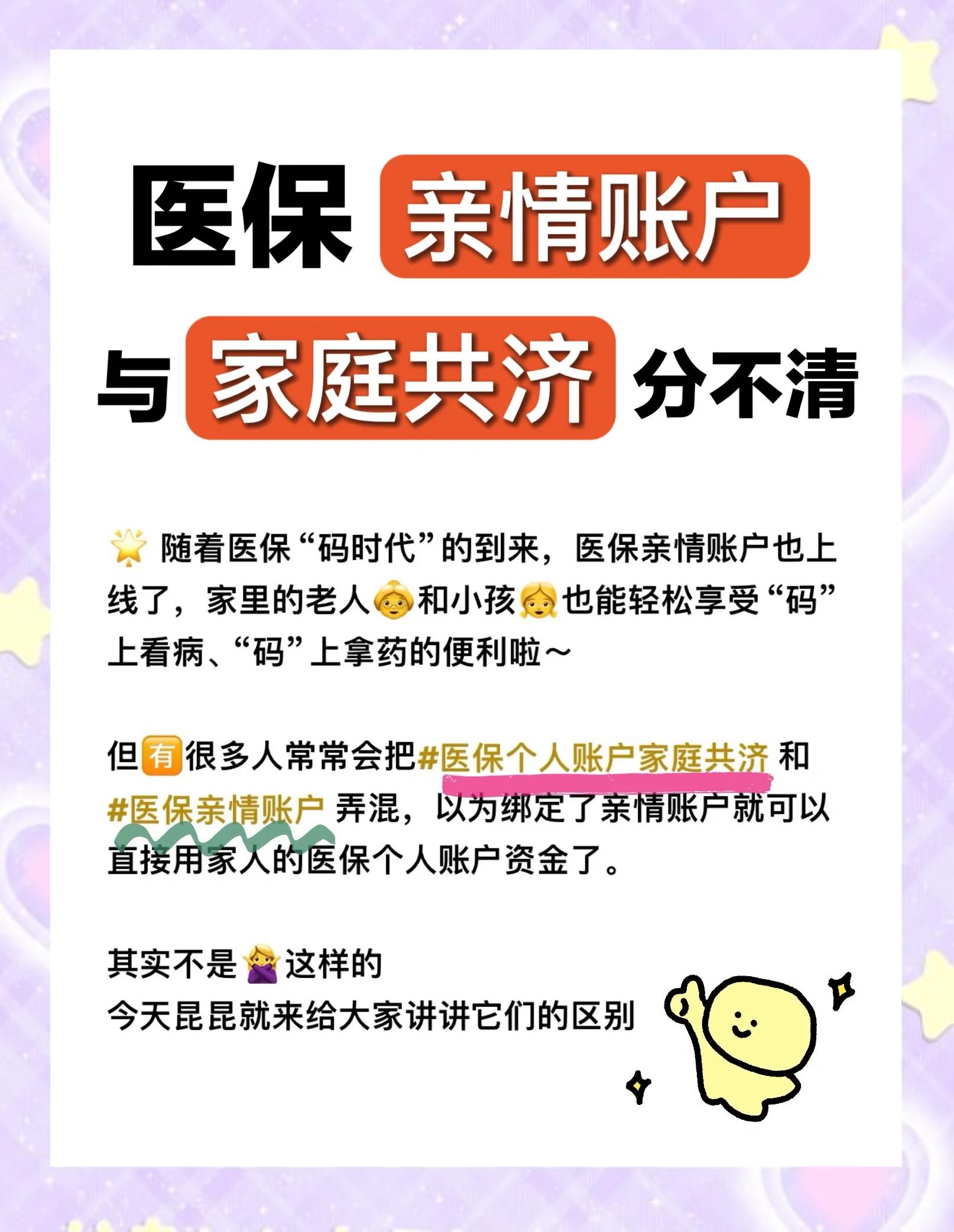 医保 亲情账户

与 家庭共济 分不清

随着医保“码时代”的到来，医保亲情账户也上线了，家里的老人和小孩也能轻松享受“码”上看病、“码”上拿药的便利啦～

但有很多人常常会把#医保个人账户家庭共济 和 #医保亲情账户 弄混，以为绑定了亲情账户就可以直接用家人的医保个人账户资金了。

其实不是这样的
今天昆昆就来给大家讲讲它们的区别